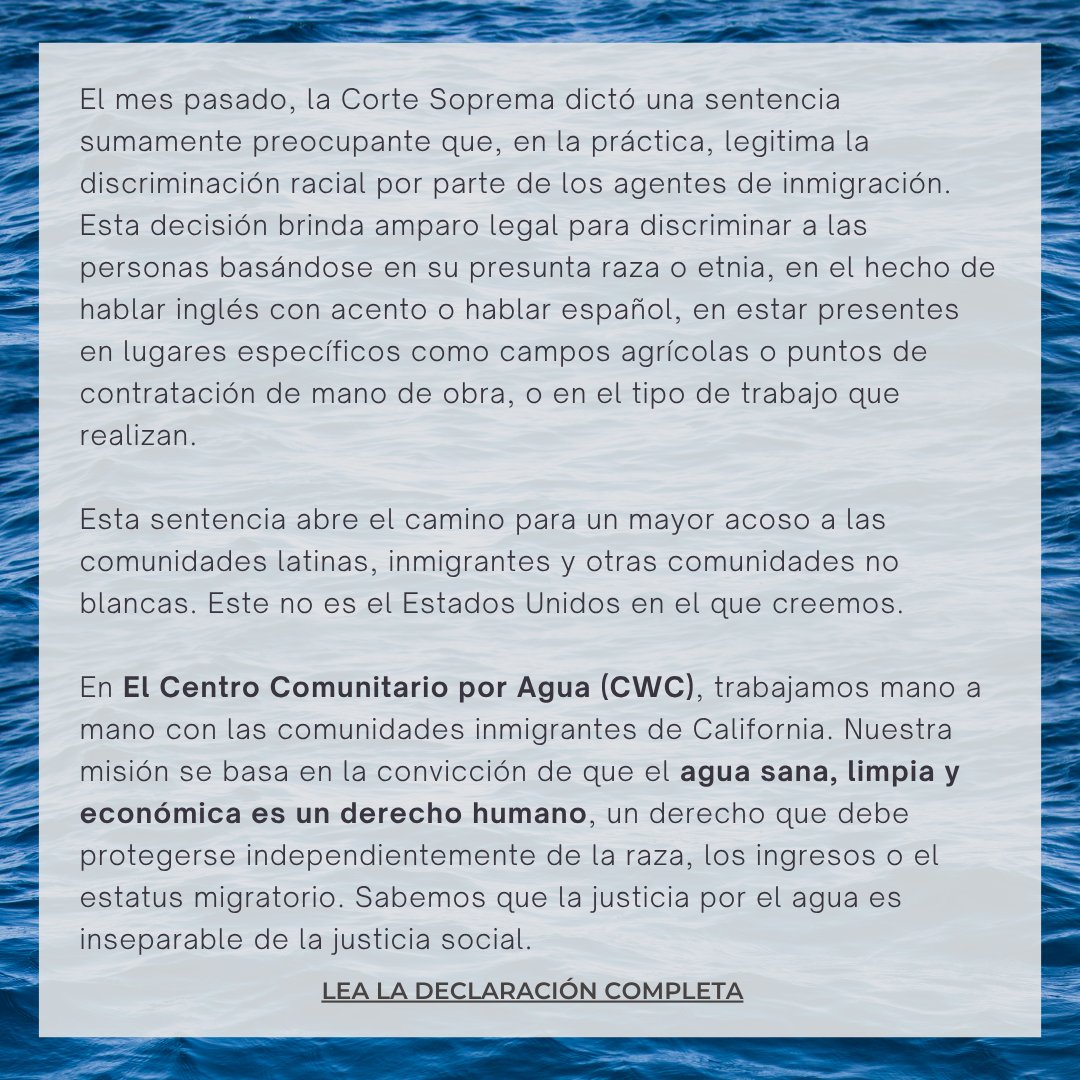 El mes pasado, la Corte Soprema dictó una sentencia sumamente preocupante que, en la práctica, legitima la discriminación racial por parte de los agentes de inmigración. Esta decisión brinda amparo legal para discriminar a las personas basándose en su presunta raza o etnia, en el hecho de hablar inglés con acento o hablar español, en estar presentes en lugares específicos como campos agrícolas o puntos de contratación de mano de obra, o en el tipo de trabajo que realizan.

Esta sentencia abre el camino para un mayor acoso a las comunidades latinas, inmigrantes y otras comunidades no blancas. Este no es el Estados Unidos en el que creemos.

En El Centro Comunitario por Agua (CWC), trabajamos mano a mano con las comunidades inmigrantes de California. Nuestra misión se basa en la convicción de que el agua sana, limpia y económica es un derecho humano, un derecho que debe protegerse independientemente de la raza, los ingresos o el estatus migratorio. Sabemos que la justicia por el agua es inseparable de la justicia social.

LEA LA DECLARACIÓN COMPLETA